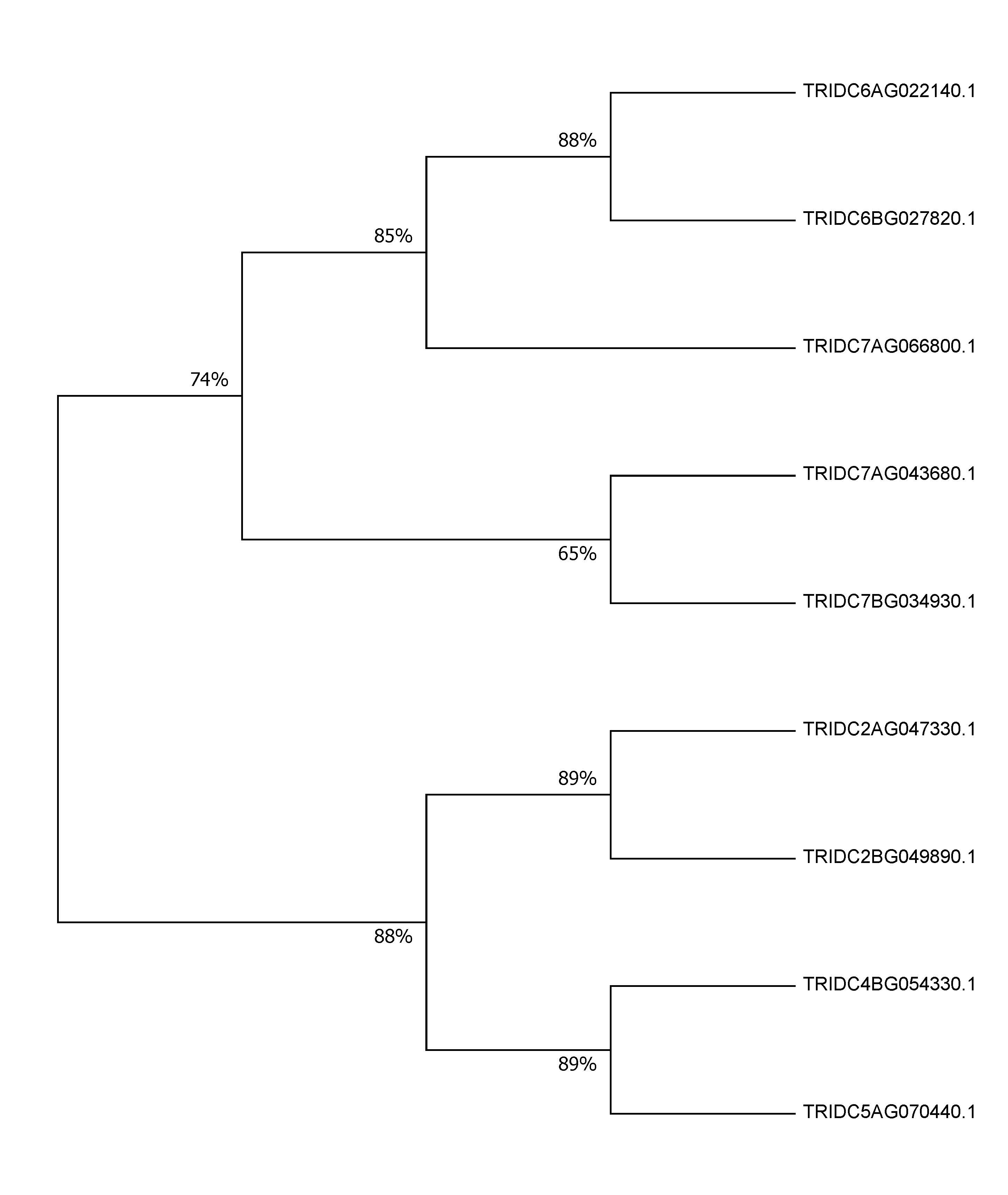 TRIDC6AG022140.1

88%

TRIDC6BG027820.1

85%

TRIDC7AG066800.1

74%

TRIDC7AG043680.1

65%

TRIDC7BG034930.1

TRIDC2AG047330.1

89%

TRIDC2BG049890.1

88%

TRIDC4BG054330.1

89%

TRIDC5AG070440.1